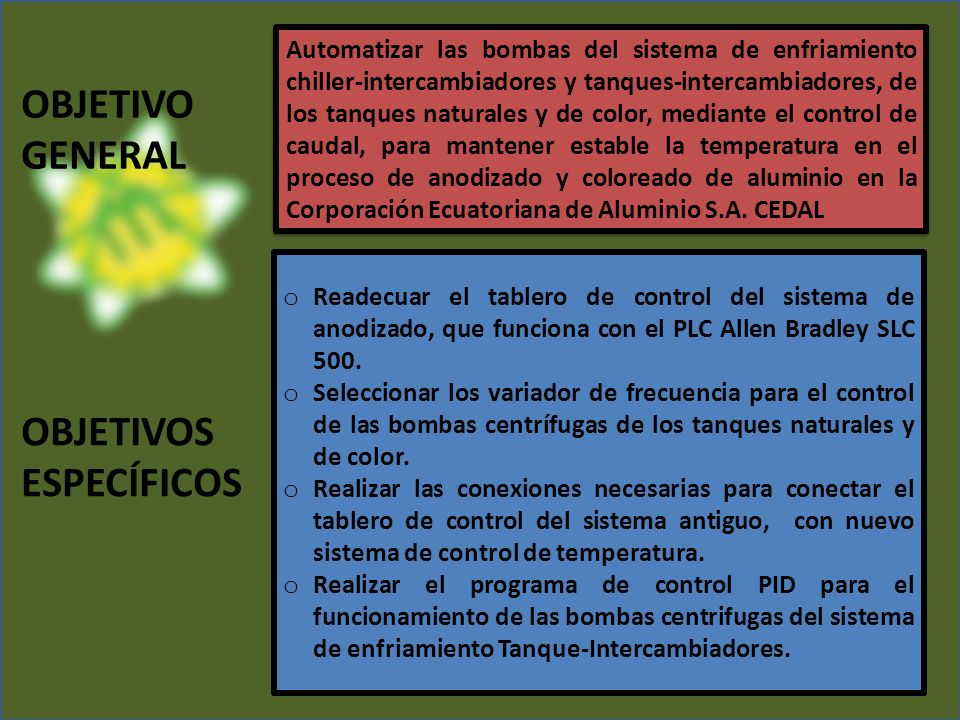 OBJETIVO GENERAL

Automatizar las bombas del sistema de enfriamiento chiller-intercambiadores y tanques-intercambiadores, de los tanques naturales y de color, mediante el control de caudal, para mantener estable la temperatura en el proceso de anodizado y coloreado de aluminio en la Corporación Ecuatoriana de Aluminio S.A. CEDAL

OBJETIVOS ESPECÍFICOS

o Readecuar el tablero de control del sistema de anodizado, que funciona con el PLC Allen Bradley SLC 500.
o Seleccionar los variador de frecuencia para el control de las bombas centrífugas de los tanques naturales y de color.
o Realizar las conexiones necesarias para conectar el tablero de control del sistema antiguo, con nuevo sistema de control de temperatura.
o Realizar el programa de control PID para el funcionamiento de las bombas centrifugas del sistema de enfriamiento Tanque-Intercambiadores.